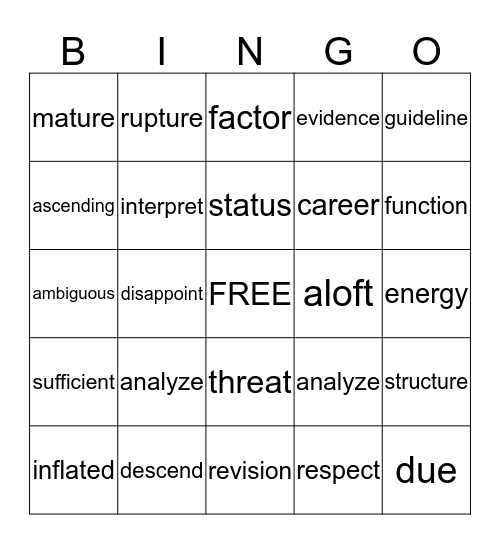 | B | I | N | G | O |
|---|---|---|---|---|
| mature | rupture | factor | evidence | guideline |
| ascending | interpret | status | career | function |
| ambiguous | disappoint | FREE | aloft | energy |
| sufficient | analyze | threat | analyze | structure |
| inflated | descend | revision | respect | due |